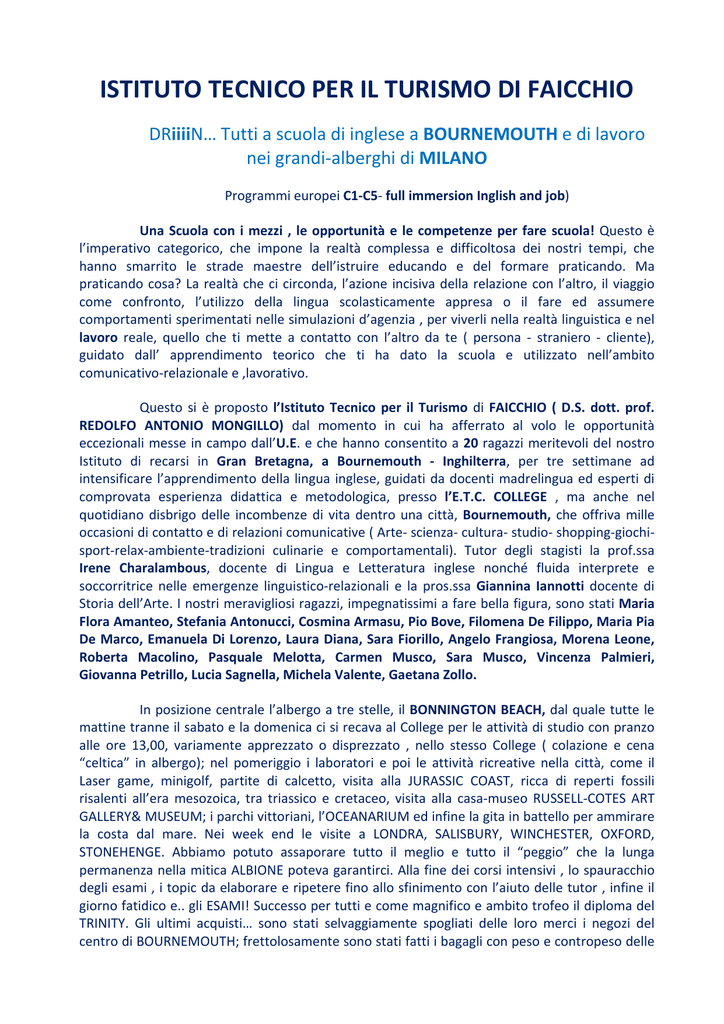 ISTITUTO TECNICO PER IL TURISMO DI FAICCHIO

DRiiiiN… Tutti a scuola di inglese a BOURNEMOUTH e di lavoro nei grandi-alberghi di MILANO

Programmi europei C1-C5- full immersion Inglish and job)

Una Scuola con i mezzi , le opportunità e le competenze per fare scuola! Questo è l'imperativo categorico, che impone la realtà complessa e difficoltosa dei nostri tempi, che hanno smarrito le strade maestre dell'istruire educando e del formare praticando. Ma praticando cosa? La realtà che ci circonda, l'azione incisiva della relazione con l'altro, il viaggio come confronto, l'utilizzo della lingua scolasticamente appresa o il fare ed assumere comportamenti sperimentati nelle simulazioni d'agenzia , per viverli nella realtà linguistica e nel lavoro reale, quello che ti mette a contatto con l'altro da te ( persona - straniero - cliente), guidato dall' apprendimento teorico che ti ha dato la scuola e utilizzato nell'ambito comunicativo-relazionale e ,lavorativo.

Questo si è proposto l'Istituto Tecnico per il Turismo di FAICCHIO ( D.S. dott. prof. REDOLFO ANTONIO MONGILLO) dal momento in cui ha afferrato al volo le opportunità eccezionali messe in campo dall'U.E. e che hanno consentito a 20 ragazzi meritevoli del nostro Istituto di recarsi in Gran Bretagna, a Bournemouth - Inghilterra, per tre settimane ad intensificare l'apprendimento della lingua inglese, guidati da docenti madrelingua ed esperti di comprovata esperienza didattica e metodologica, presso l'E.T.C. COLLEGE , ma anche nel quotidiano disbrigo delle incombenze di vita dentro una città, Bournemouth, che offriva mille occasioni di contatto e di relazioni comunicative ( Arte- scienza- cultura- studio- shopping-giochi-sport-relax-ambiente-tradizioni culinarie e comportamentali). Tutor degli stagisti la prof.ssa Irene Charalambous, docente di Lingua e Letteratura inglese nonché fluida interprete e soccorritrice nelle emergenze linguistico-relazionali e la pros.ssa Giannina Iannotti docente di Storia dell'Arte. I nostri meravigliosi ragazzi, impegnatissimi a fare bella figura, sono stati Maria Flora Amanteo, Stefania Antonucci, Cosmina Armasu, Pio Bove, Filomena De Filippo, Maria Pia De Marco, Emanuela Di Lorenzo, Laura Diana, Sara Fiorillo, Angelo Frangiosa, Morena Leone, Roberta Macolino, Pasquale Melotta, Carmen Musco, Sara Musco, Vincenza Palmieri, Giovanna Petrillo, Lucia Sagnella, Michela Valente, Gaetana Zollo.

In posizione centrale l'albergo a tre stelle, il BONNINGTON BEACH, dal quale tutte le mattine tranne il sabato e la domenica ci si recava al College per le attività di studio con pranzo alle ore 13,00, variamente apprezzato o disprezzato , nello stesso College ( colazione e cena "celtica" in albergo); nel pomeriggio i laboratori e poi le attività ricreative nella città, come il Laser game, minigolf, partite di calcetto, visita alla JURASSIC COAST, ricca di reperti fossili risalenti all'era mesozoica, tra triassico e cretaceo, visita alla casa-museo RUSSELL-COTES ART GALLERY& MUSEUM; i parchi vittoriani, l'OCEANARIUM ed infine la gita in battello per ammirare la costa dal mare. Nei week end le visite a LONDRA, SALISBURY, WINCHESTER, OXFORD, STONEHENGE. Abbiamo potuto assaporare tutto il meglio e tutto il "peggio" che la lunga permanenza nella mitica ALBIONE poteva garantirci. Alla fine dei corsi intensivi , lo spauracchio degli esami , i topic da elaborare e ripetere fino allo sfinimento con l'aiuto delle tutor , infine il giorno fatidico e.. gli ESAMI! Successo per tutti e come magnifico e ambito trofeo il diploma del TRINITY. Gli ultimi acquisti… sono stati selvaggiamente spogliati delle loro merci i negozi del centro di BOURNEMOUTH; frettolosamente sono stati fatti i bagagli con peso e contropeso delle